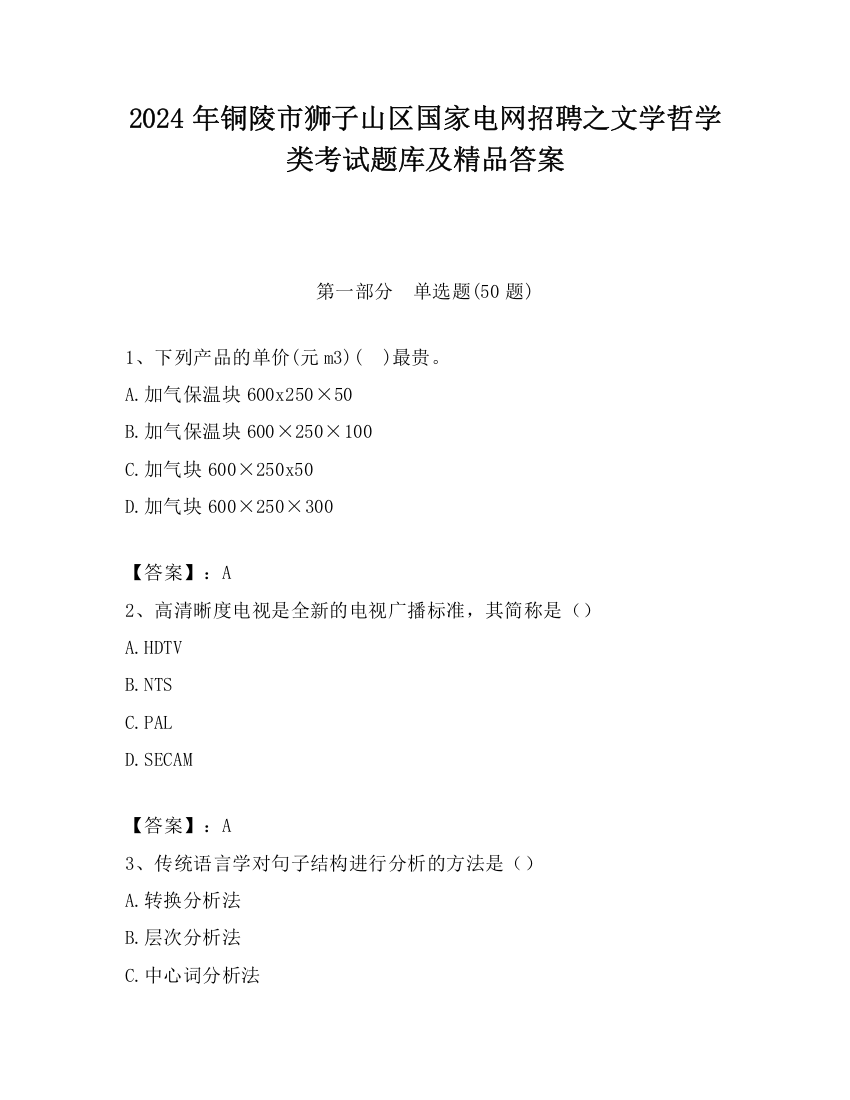 2024 年铜陵市狮子山区国家电网招聘之文学哲学类考试题库及精品答案

第一部分　单选题(50 题)

1、下列产品的单价(元 m3)(　)最贵。

A.加气保温块 600x250×50

B.加气保温块 600×250×100

C.加气块 600×250x50

D.加气块 600×250×300

【答案】：A

2、高清晰度电视是全新的电视广播标准，其简称是（）

A.HDTV

B.NTS

C.PAL

D.SECAM

【答案】：A

3、传统语言学对句子结构进行分析的方法是（）

A.转换分析法

B.层次分析法

C.中心词分析法